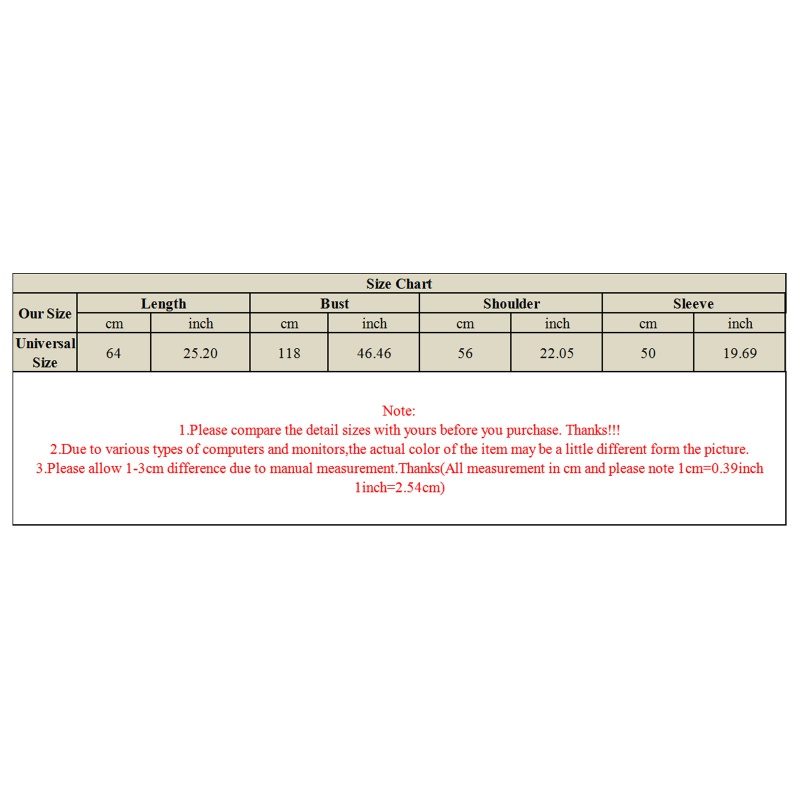 Size Chart

| Our Size | Length | | Bust | | Shoulder | | Sleeve | |
|---|---|---|---|---|---|---|---|---|
| | cm | inch | cm | inch | cm | inch | cm | inch |
| Universal Size | 64 | 25.20 | 118 | 46.46 | 56 | 22.05 | 50 | 19.69 |

Note:
1.Please compare the detail sizes with yours before you purchase. Thanks!!!
2.Due to various types of computers and monitors,the actual color of the item may be a little different form the picture.
3.Please allow 1-3cm difference due to manual measurement.Thanks(All measurement in cm and please note 1cm=0.39inch 1inch=2.54cm)